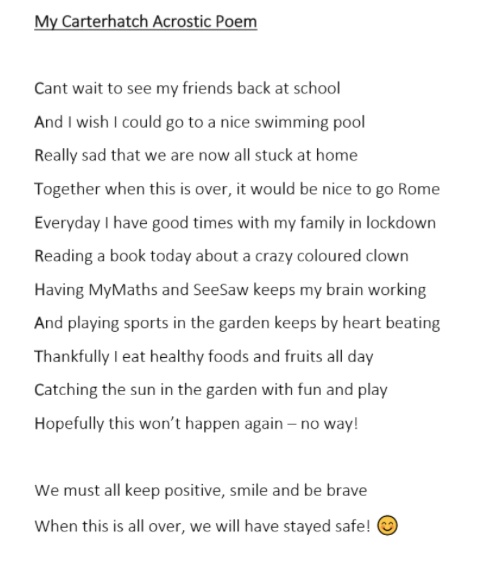 My Carterhatch Acrostic Poem

Cant wait to see my friends back at school
And I wish I could go to a nice swimming pool
Really sad that we are now all stuck at home
Together when this is over, it would be nice to go Rome
Everyday I have good times with my family in lockdown
Reading a book today about a crazy coloured clown
Having MyMaths and SeeSaw keeps my brain working
And playing sports in the garden keeps by heart beating
Thankfully I eat healthy foods and fruits all day
Catching the sun in the garden with fun and play
Hopefully this won't happen again – no way!

We must all keep positive, smile and be brave
When this is all over, we will have stayed safe! 😊